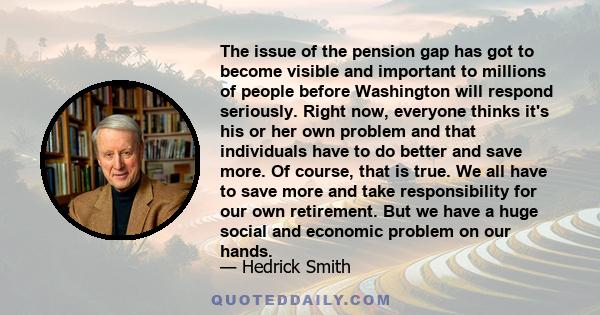 The issue of the pension gap has got to become visible and important to millions of people before Washington will respond seriously. Right now, everyone thinks it's his or her own problem and that individuals have to do better and save more. Of course, that is true. We all have to save more and take responsibility for our own retirement. But we have a huge social and economic problem on our hands.

— Hedrick Smith

QUOTEDDAILY.COM